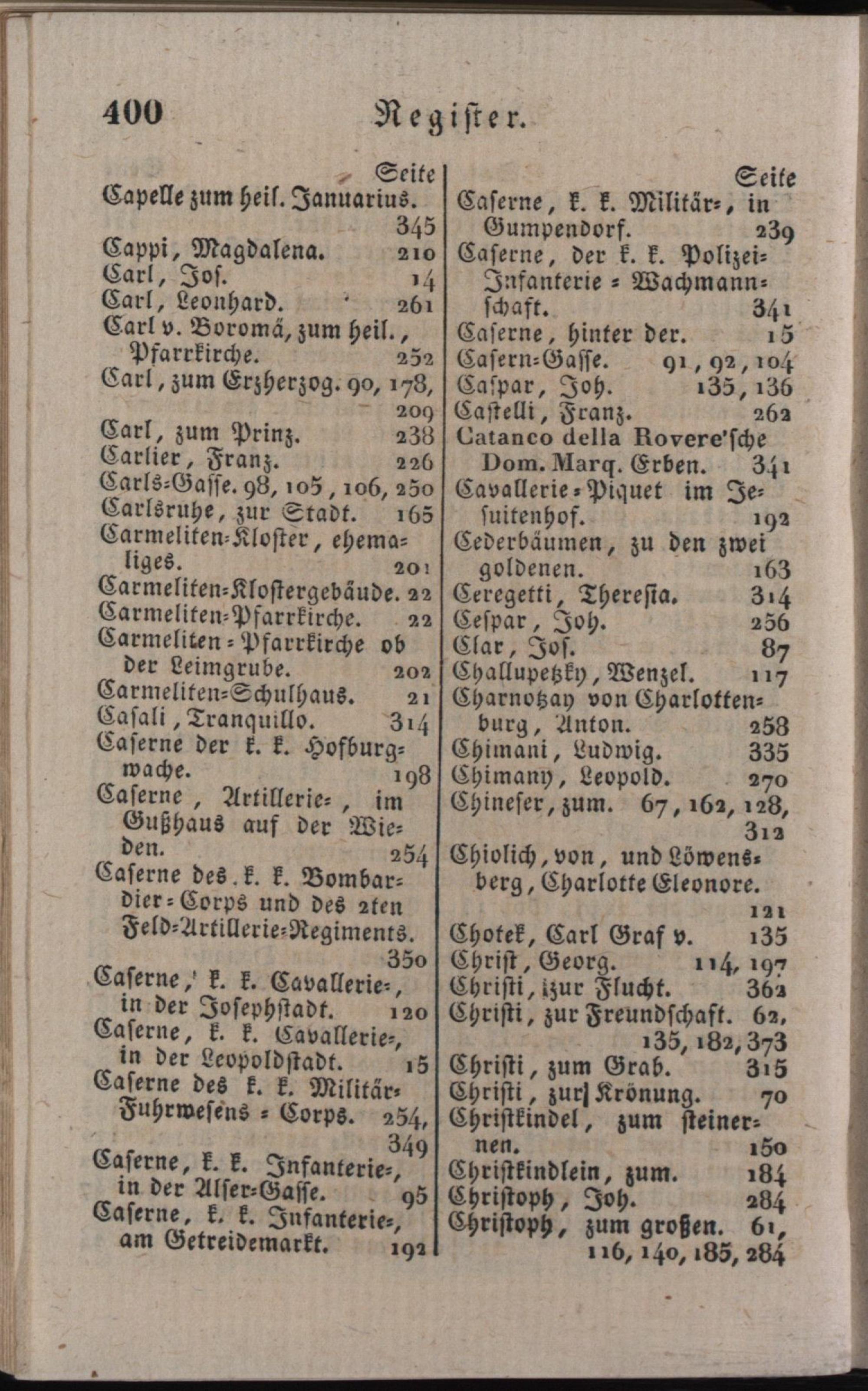 400 Register.

Seite
Capelle zum heil. Januarius. 345
Cappi, Magdalena. 210
Carl, Jos. 14
Carl, Leonhard. 261
Carl v. Boromä, zum heil., Pfarrkirche. 252
Carl, zum Erzherzog. 90, 178, 209
Carl, zum Prinz. 238
Carlier, Franz. 226
Carls-Gasse. 98, 105, 106, 250
Carlsruhe, zur Stadt. 165
Carmeliten-Kloster, ehemaliges. 201
Carmeliten-Klostergebäude. 22
Carmeliten-Pfarrkirche. 22
Carmeliten-Pfarrkirche ob der Leimgrube. 202
Carmeliten-Schulhaus. 21
Casali, Tranquillo. 314
Caserne der k. k. Hofburgwache. 198
Caserne, Artillerie-, im Gußhaus auf der Wieden. 254
Caserne des k. k. Bombardier-Corps und des 2ten Feld-Artillerie-Regiments. 350
Caserne, k. k. Cavallerie-, in der Josephstadt. 120
Caserne, k. k. Cavallerie-, in der Leopoldstadt. 15
Caserne des k. k. Militär-Fuhrwesens-Corps. 254, 349
Caserne, k. k. Infanterie-, in der Alser-Gasse. 95
Caserne, k. k. Infanterie-, am Getreidemarkt. 192

Seite
Caserne, k. k. Militär-, in Gumpendorf. 239
Caserne, der k. k. Polizei-Infanterie-Wachmannschaft. 341
Caserne, hinter der. 15
Casern-Gasse. 91, 92, 104
Caspar, Joh. 135, 136
Castelli, Franz. 262
Catanco della Rovere'sche Dom. Marq. Erben. 341
Cavallerie-Piquet im Jesuitenhof. 192
Cederbäumen, zu den zwei goldenen. 163
Ceregetti, Theresia. 314
Cespar, Joh. 256
Clar, Jos. 87
Challupetzky, Wenzel. 117
Charnotzay von Charlottenburg, Anton. 258
Chimani, Ludwig. 335
Chimany, Leopold. 270
Chineser, zum. 67, 162, 128, 312
Chiolich, von, und Löwensberg, Charlotte Eleonore. 121
Chotek, Carl Graf v. 135
Christ, Georg. 114, 197
Christi, zur Flucht. 362
Christi, zur Freundschaft. 62, 135, 182, 373
Christi, zum Grab. 315
Christi, zur Krönung. 70
Christkindel, zum steinernen. 150
Christkindlein, zum. 184
Christoph, Joh. 284
Christoph, zum großen. 61, 116, 140, 185, 284